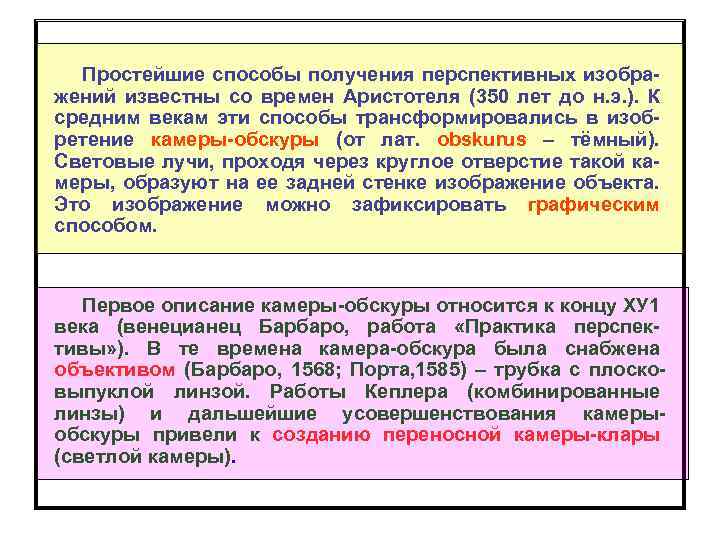 Простейшие способы получения перспективных изображений известны со времен Аристотеля (350 лет до н.э.). К средним векам эти способы трансформировались в изобретение камеры-обскуры (от лат. obskurus – тёмный). Световые лучи, проходя через круглое отверстие такой камеры, образуют на ее задней стенке изображение объекта. Это изображение можно зафиксировать графическим способом.

Первое описание камеры-обскуры относится к концу ХУ1 века (венецианец Барбаро, работа «Практика перспективы»). В те времена камера-обскура была снабжена объективом (Барбаро, 1568; Порта,1585) – трубка с плоско-выпуклой линзой. Работы Кеплера (комбинированные линзы) и дальшейшие усовершенствования камеры-обскуры привели к созданию переносной камеры-клары (светлой камеры).